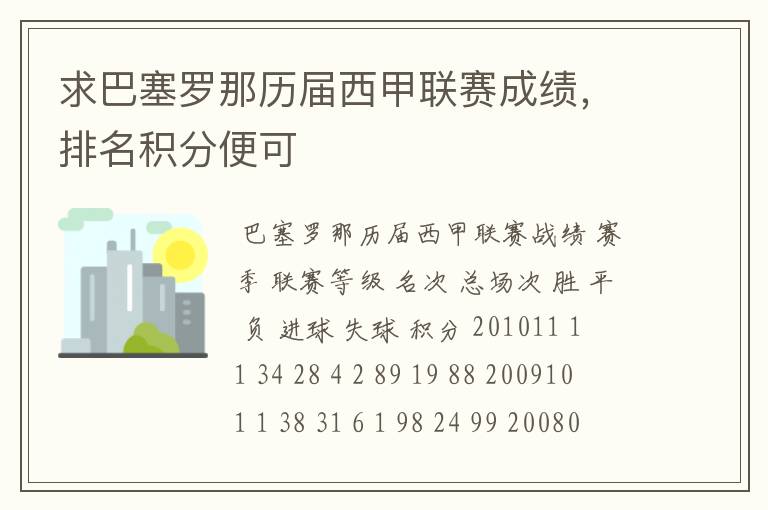 求巴塞罗那历届西甲联赛成绩，排名积分便可

巴塞罗那历届西甲联赛战绩 赛季 联赛等级 名次 总场次 胜 平 负 进球 失球 积分 201011 1 1 34 28 4 2 89 19 88 200910 1 1 38 31 6 1 98 24 99 20080